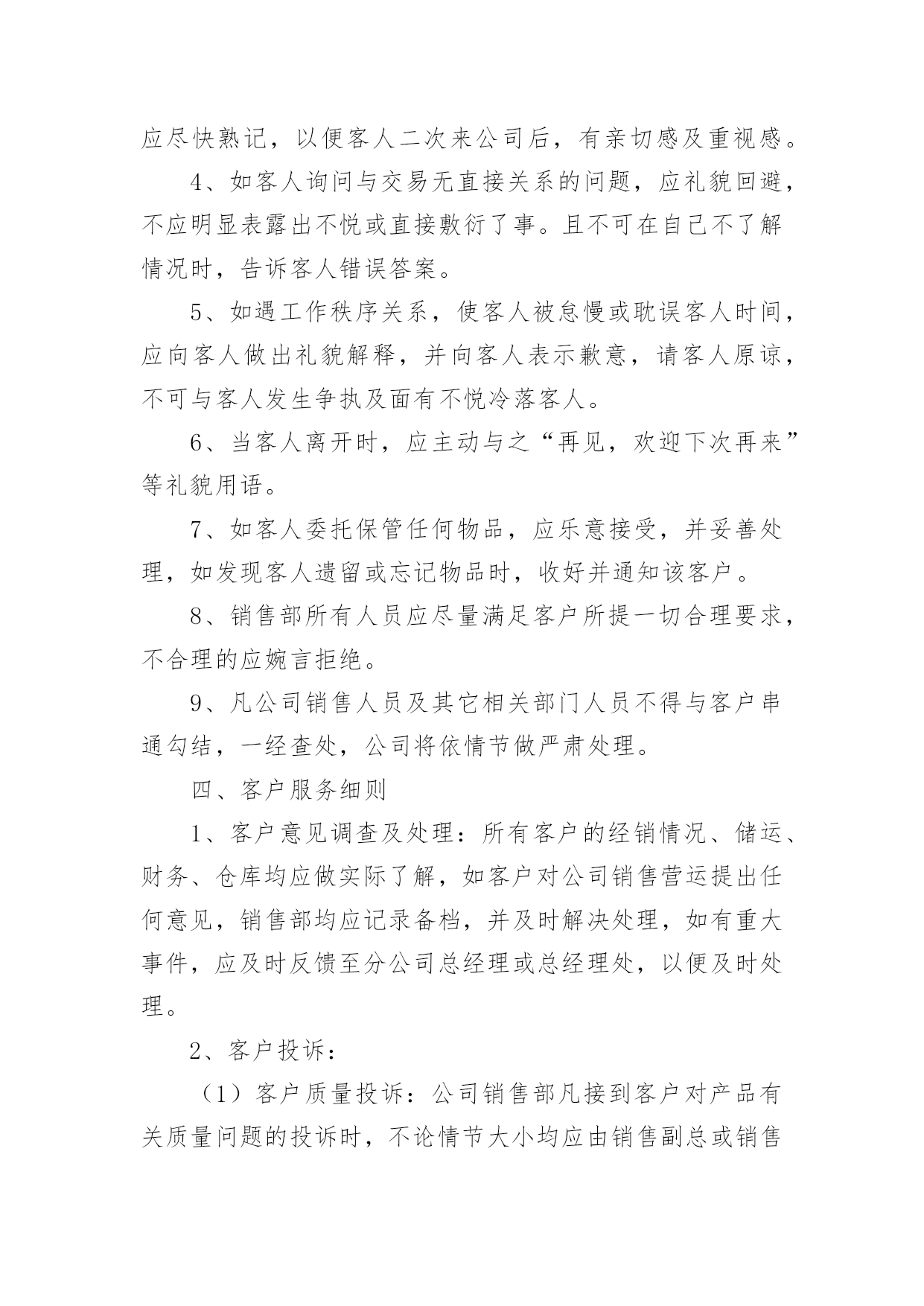 应尽快熟记，以便客人二次来公司后，有亲切感及重视感。

4、如客人询问与交易无直接关系的问题，应礼貌回避，不应明显表露出不悦或直接敷衍了事。且不可在自己不了解情况时，告诉客人错误答案。

5、如遇工作秩序关系，使客人被怠慢或耽误客人时间，应向客人做出礼貌解释，并向客人表示歉意，请客人原谅，不可与客人发生争执及面有不悦冷落客人。

6、当客人离开时，应主动与之“再见，欢迎下次再来”等礼貌用语。

7、如客人委托保管任何物品，应乐意接受，并妥善处理，如发现客人遗留或忘记物品时，收好并通知该客户。

8、销售部所有人员应尽量满足客户所提一切合理要求，不合理的应婉言拒绝。

9、凡公司销售人员及其它相关部门人员不得与客户串通勾结，一经查处，公司将依情节做严肃处理。

四、客户服务细则

1、客户意见调查及处理：所有客户的经销情况、储运、财务、仓库均应做实际了解，如客户对公司销售营运提出任何意见，销售部均应记录备档，并及时解决处理，如有重大事件，应及时反馈至分公司总经理或总经理处，以便及时处理。

2、客户投诉：

（1）客户质量投诉：公司销售部凡接到客户对产品有关质量问题的投诉时，不论情节大小均应由销售副总或销售